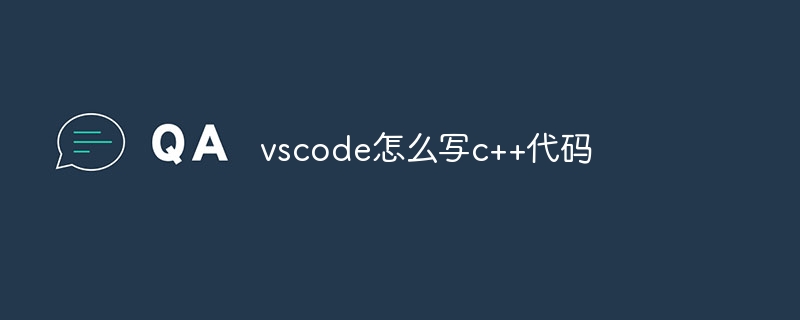 QA vscode怎么写c++代码